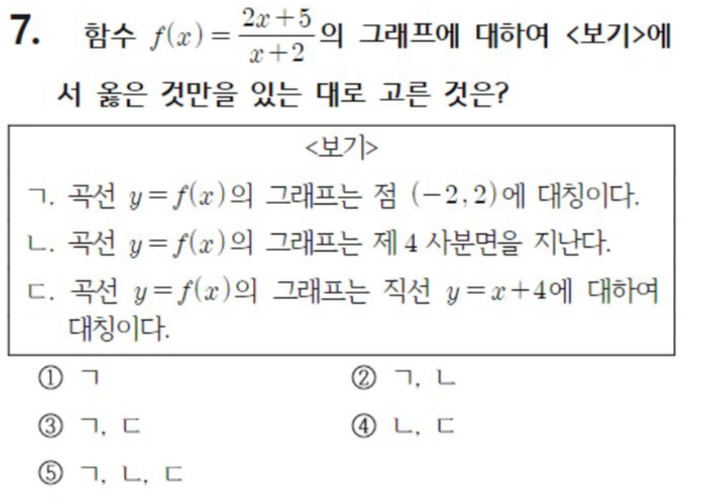 7. 함수 $f(x)=\frac{2x+5}{x+2}$의 그래프에 대하여 <보기>에서 옳은 것만을 있는 대로 고른 것은?

<보기>

ㄱ. 곡선 $y=f(x)$의 그래프는 점 $(-2, 2)$에 대칭이다.

ㄴ. 곡선 $y=f(x)$의 그래프는 제 4 사분면을 지난다.

ㄷ. 곡선 $y=f(x)$의 그래프는 직선 $y=x+4$에 대하여 대칭이다.

① ㄱ  ② ㄱ, ㄴ

③ ㄱ, ㄷ  ④ ㄴ, ㄷ

⑤ ㄱ, ㄴ, ㄷ